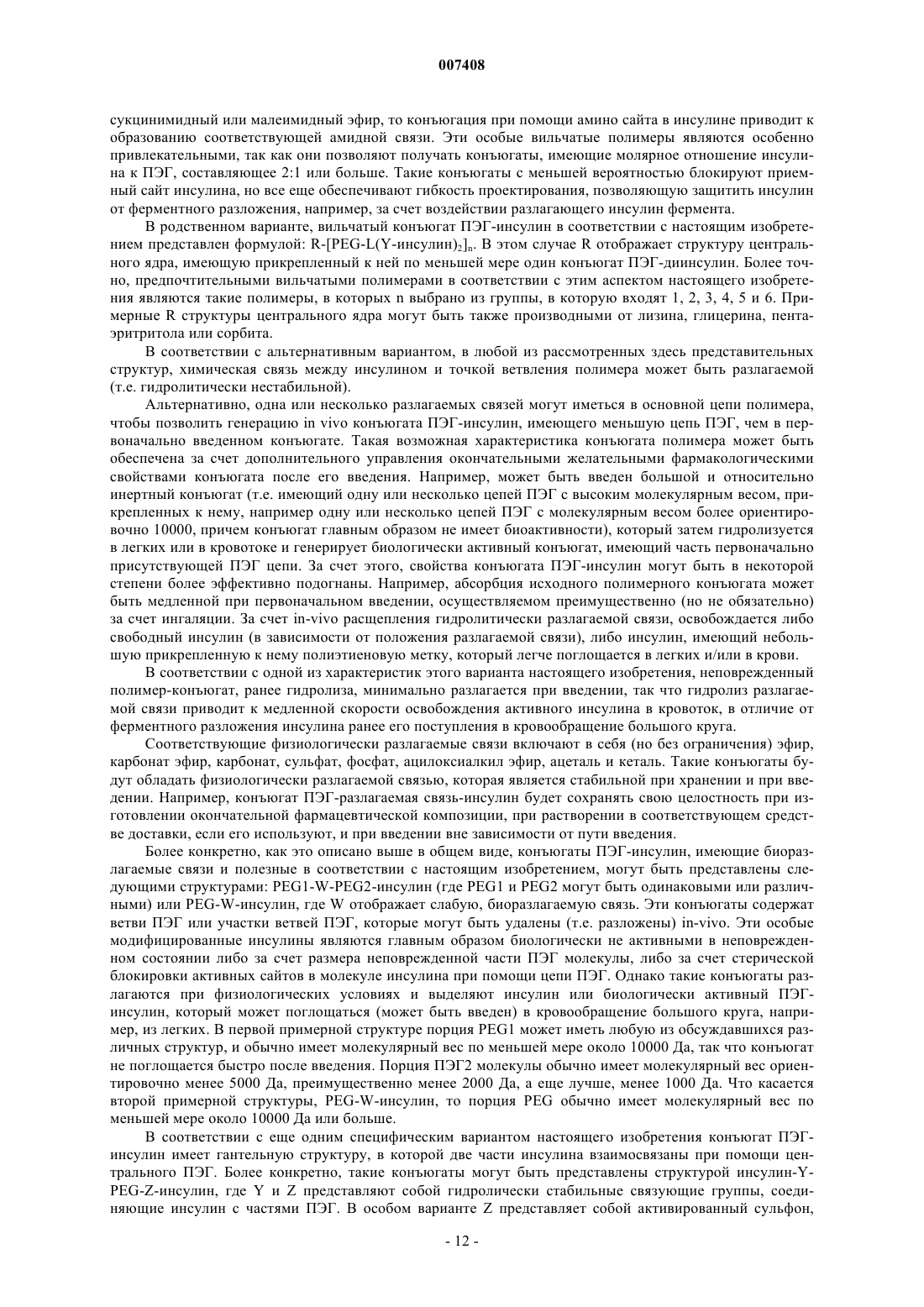 007408

сукцинимидный или малеимидный эфир, то конъюгация при помощи амино сайта в инсулине приводит к образованию соответствующей амидной связи. Эти особые вильчатые полимеры являются особенно привлекательными, так как они позволяют получать конъюгаты, имеющие молярное отношение инсулина к ПЭГ, составляющее 2:1 или больше. Такие конъюгаты с меньшей вероятностью блокируют приемный сайт инсулина, но все еще обеспечивают гибкость проектирования, позволяющую защитить инсулин от ферментного разложения, например, за счет воздействии разлагающего инсулин фермента.

В родственном варианте, вильчатый конъюгат ПЭГ-инсулин в соответствии с настоящим изобретением представлен формулой: R-[PEG-L(Y-инсулин)$_2$]$_n$. В этом случае R отображает структуру центрального ядра, имеющую прикрепленный к ней по меньшей мере один конъюгат ПЭГ-диинсулин. Более точно, предпочтительными вильчатыми полимерами в соответствии с этим аспектом настоящего изобретения являются такие полимеры, в которых n выбрано из группы, в которую входят 1, 2, 3, 4, 5 и 6. Примерные R структуры центрального ядра могут быть также производными от лизина, глицерина, пентаэритритола или сорбита.

В соответствии с альтернативным вариантом, в любой из рассмотренных здесь представительных структур, химическая связь между инсулином и точкой ветвления полимера может быть разлагаемой (т.е. гидролитически нестабильной).

Альтернативно, одна или несколько разлагаемых связей могут иметься в основной цепи полимера, чтобы позволить генерацию in vivo конъюгата ПЭГ-инсулин, имеющего меньшую цепь ПЭГ, чем в первоначально введенном конъюгате. Такая возможная характеристика конъюгата полимера может быть обеспечена за счет дополнительного управления окончательными желательными фармакологическими свойствами конъюгата после его введения. Например, может быть введен большой и относительно инертный конъюгат (т.е. имеющий одну или несколько цепей ПЭГ с высоким молекулярным весом, прикрепленных к нему, например одну или несколько цепей ПЭГ с молекулярным весом более ориентировочно 10000, причем конъюгат главным образом не имеет биоактивности), который затем гидролизуется в легких или в кровотоке и генерирует биологически активный конъюгат, имеющий часть первоначально присутствующей ПЭГ цепи. За счет этого, свойства конъюгата ПЭГ-инсулин могут быть в некоторой степени более эффективно подогнаны. Например, абсорбция исходного полимерного конъюгата может быть медленной при первоначальном введении, осуществляемом преимущественно (но не обязательно) за счет ингаляции. За счет in-vivo расщепления гидролитически разлагаемой связи, освобождается либо свободный инсулин (в зависимости от положения разлагаемой связи), либо инсулин, имеющий небольшую прикрепленную к нему полиэтиеновую метку, который легче поглощается в легких и/или в крови.

В соответствии с одной из характеристик этого варианта настоящего изобретения, неповрежденный полимер-конъюгат, ранее гидролиза, минимально разлагается при введении, так что гидролиз разлагаемой связи приводит к медленной скорости освобождения активного инсулина в кровоток, в отличие от ферментного разложения инсулина ранее его поступления в кровообращение большого круга.

Соответствующие физиологически разлагаемые связи включают в себя (но без ограничения) эфир, карбонат эфир, карбонат, сульфат, фосфат, ацилоксиалкил эфир, ацеталь и кеталь. Такие конъюгаты будут обладать физиологически разлагаемой связью, которая является стабильной при хранении и при введении. Например, конъюгат ПЭГ-разлагаемая связь-инсулин будет сохранять свою целостность при изготовлении окончательной фармацевтической композиции, при растворении в соответствующем средстве доставки, если его используют, и при введении вне зависимости от пути введения.

Более конкретно, как это описано выше в общем виде, конъюгаты ПЭГ-инсулин, имеющие биоразлагаемые связи и полезные в соответствии с настоящим изобретением, могут быть представлены следующими структурами: PEG1-W-PEG2-инсулин (где PEG1 и PEG2 могут быть одинаковыми или различными) или PEG-W-инсулин, где W отображает слабую, биоразлагаемую связь. Эти конъюгаты содержат ветви ПЭГ или участки ветвей ПЭГ, которые могут быть удалены (т.е. разложены) in-vivo. Эти особые модифицированные инсулины являются главным образом биологически не активными в неповрежденном состоянии либо за счет размера неповрежденной части ПЭГ молекулы, либо за счет стерической блокировки активных сайтов в молекуле инсулина при помощи цепи ПЭГ. Однако такие конъюгаты разлагаются при физиологических условиях и выделяют инсулин или биологически активный ПЭГ-инсулин, который может поглощаться (может быть введен) в кровообращение большого круга, например, из легких. В первой примерной структуре порция PEG1 может иметь любую из обсуждавшихся различных структур, и обычно имеет молекулярный вес по меньшей мере около 10000 Да, так что конъюгат не поглощается быстро после введения. Порция ПЭГ2 молекулы обычно имеет молекулярный вес ориентировочно менее 5000 Да, преимущественно менее 2000 Да, а еще лучше, менее 1000 Да. Что касается второй примерной структуры, PEG-W-инсулин, то порция PEG обычно имеет молекулярный вес по меньшей мере около 10000 Да или больше.

В соответствии с еще одним специфическим вариантом настоящего изобретения конъюгат ПЭГ-инсулин имеет гантельную структуру, в которой две части инсулина взаимосвязаны при помощи центрального ПЭГ. Более конкретно, такие конъюгаты могут быть представлены структурой инсулин-Y-PEG-Z-инсулин, где Y и Z представляют собой гидролически стабильные связующие группы, соединяющие инсулин с частями ПЭГ. В особом варианте Z представляет собой активированный сульфон,

- 12 -